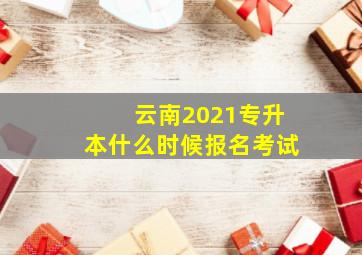 云南2021专升本什么时候报名考试